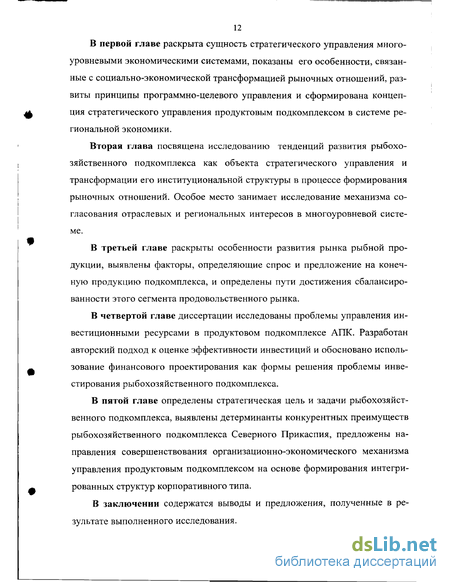 12

В первой главе раскрыта сущность стратегического управления многоуровневыми экономическими системами, показаны его особенности, связанные с социально-экономической трансформацией рыночных отношений, развиты принципы программно-целевого управления и сформирована концепция стратегического управления продуктовым подкомплексом в системе региональной экономики.

Вторая глава посвящена исследованию тенденций развития рыбохозяйственного подкомплекса как объекта стратегического управления и трансформации его институциональной структуры в процессе формирования рыночных отношений. Особое место занимает исследование механизма согласования отраслевых и региональных интересов в многоуровневой системе.

В третьей главе раскрыты особенности развития рынка рыбной продукции, выявлены факторы, определяющие спрос и предложение на конечную продукцию подкомплекса, и определены пути достижения сбалансированности этого сегмента продовольственного рынка.

В четвертой главе диссертации исследованы проблемы управления инвестиционными ресурсами в продуктовом подкомплексе АПК. Разработан авторский подход к оценке эффективности инвестиций и обосновано использование финансового проектирования как формы решения проблемы инвестирования рыбохозяйственного подкомплекса.

В пятой главе определены стратегическая цель и задачи рыбохозяйственного подкомплекса, выявлены детерминанты конкурентных преимуществ рыбохозяйственного подкомплекса Северного Прикаспия, предложены направления совершенствования организационно-экономического механизма управления продуктовым подкомплексом на основе формирования интегрированных структур корпоративного типа.

В заключении содержатся выводы и предложения, полученные в результате выполненного исследования.

dsLib.net
библиотека диссертаций